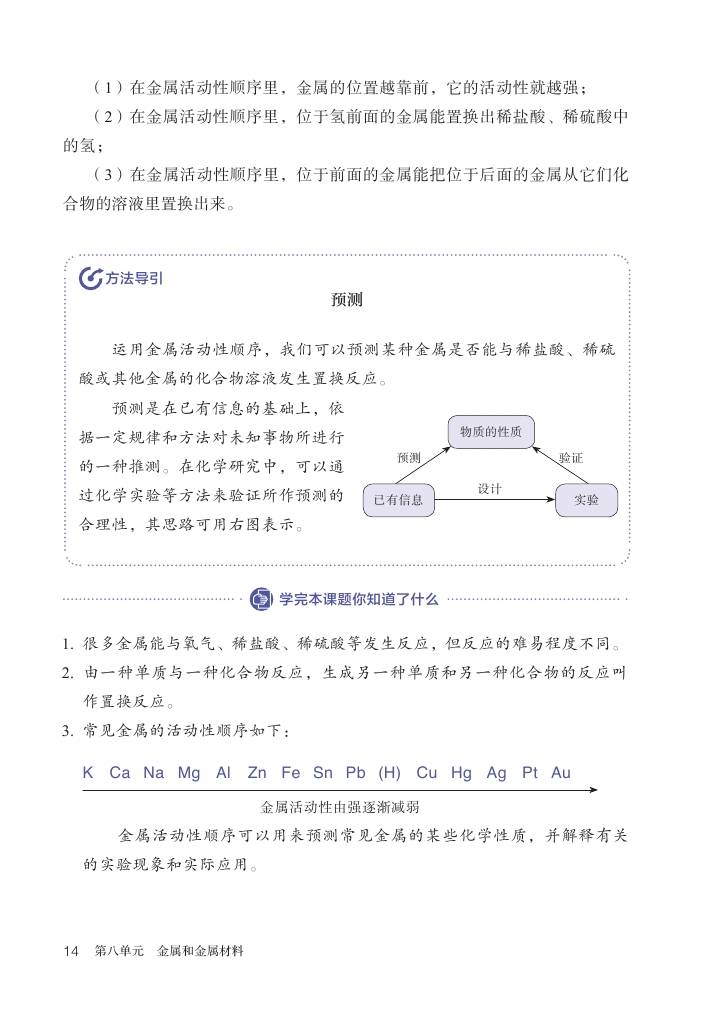 （1）在金属活动性顺序里，金属的位置越靠前，它的活动性就越强；

（2）在金属活动性顺序里，位于氢前面的金属能置换出稀盐酸、稀硫酸中的氢；

（3）在金属活动性顺序里，位于前面的金属能把位于后面的金属从它们化合物的溶液里置换出来。

方法导引

预测

运用金属活动性顺序，我们可以预测某种金属是否能与稀盐酸、稀硫酸或其他金属的化合物溶液发生置换反应。

预测是在已有信息的基础上，依据一定规律和方法对未知事物所进行的一种推测。在化学研究中，可以通过化学实验等方法来验证所作预测的合理性，其思路可用右图表示。

物质的性质

预测

验证

已有信息

设计

实验

学完本课题你知道了什么

1. 很多金属能与氧气、稀盐酸、稀硫酸等发生反应，但反应的难易程度不同。

2. 由一种单质与一种化合物反应，生成另一种单质和另一种化合物的反应叫作置换反应。

3. 常见金属的活动性顺序如下：

K Ca Na Mg Al Zn Fe Sn Pb (H) Cu Hg Ag Pt Au

金属活动性由强逐渐减弱

金属活动性顺序可以用来预测常见金属的某些化学性质，并解释有关的实验现象和实际应用。

14 第八单元 金属和金属材料